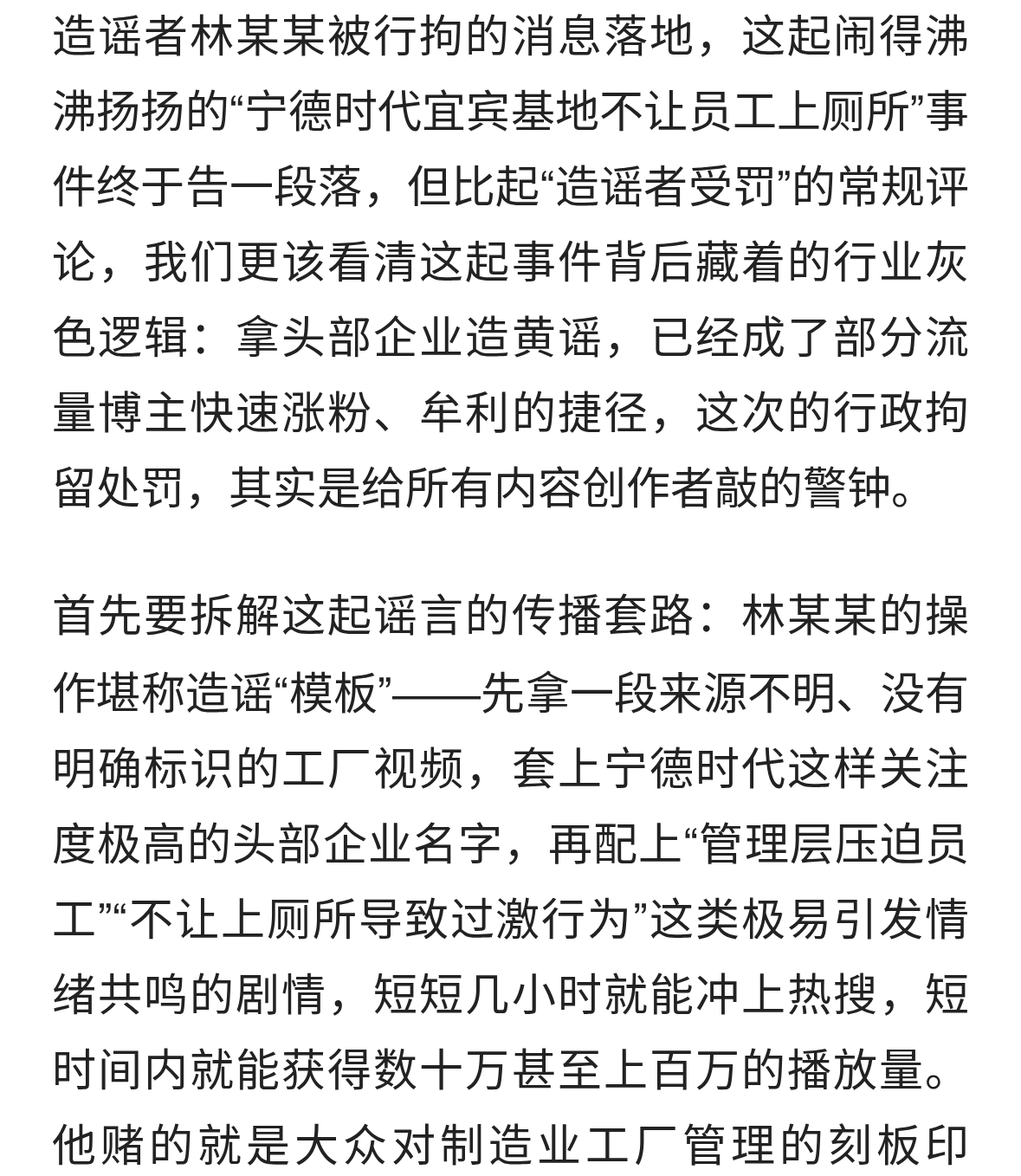 造谣者林某某被行拘的消息落地，这起闹得沸沸扬扬的“宁德时代宜宾基地不让员工上厕所”事件终于告一段落，但比起“造谣者受罚”的常规评论，我们更该看清这起事件背后藏着的行业灰色逻辑：拿头部企业造黄谣，已经成了部分流量博主快速涨粉、牟利的捷径，这次的行政拘留处罚，其实是给所有内容创作者敲的警钟。

首先要拆解这起谣言的传播套路：林某某的操作堪称造谣“模板”——先拿一段来源不明、没有明确标识的工厂视频，套上宁德时代这样关注度极高的头部企业名字，再配上“管理层压迫员工”“不让上厕所导致过激行为”这类极易引发情绪共鸣的剧情，短短几小时就能冲上热搜，短时间内就能获得数十万甚至上百万的播放量。他赌的就是大众对制造业工厂管理的刻板印